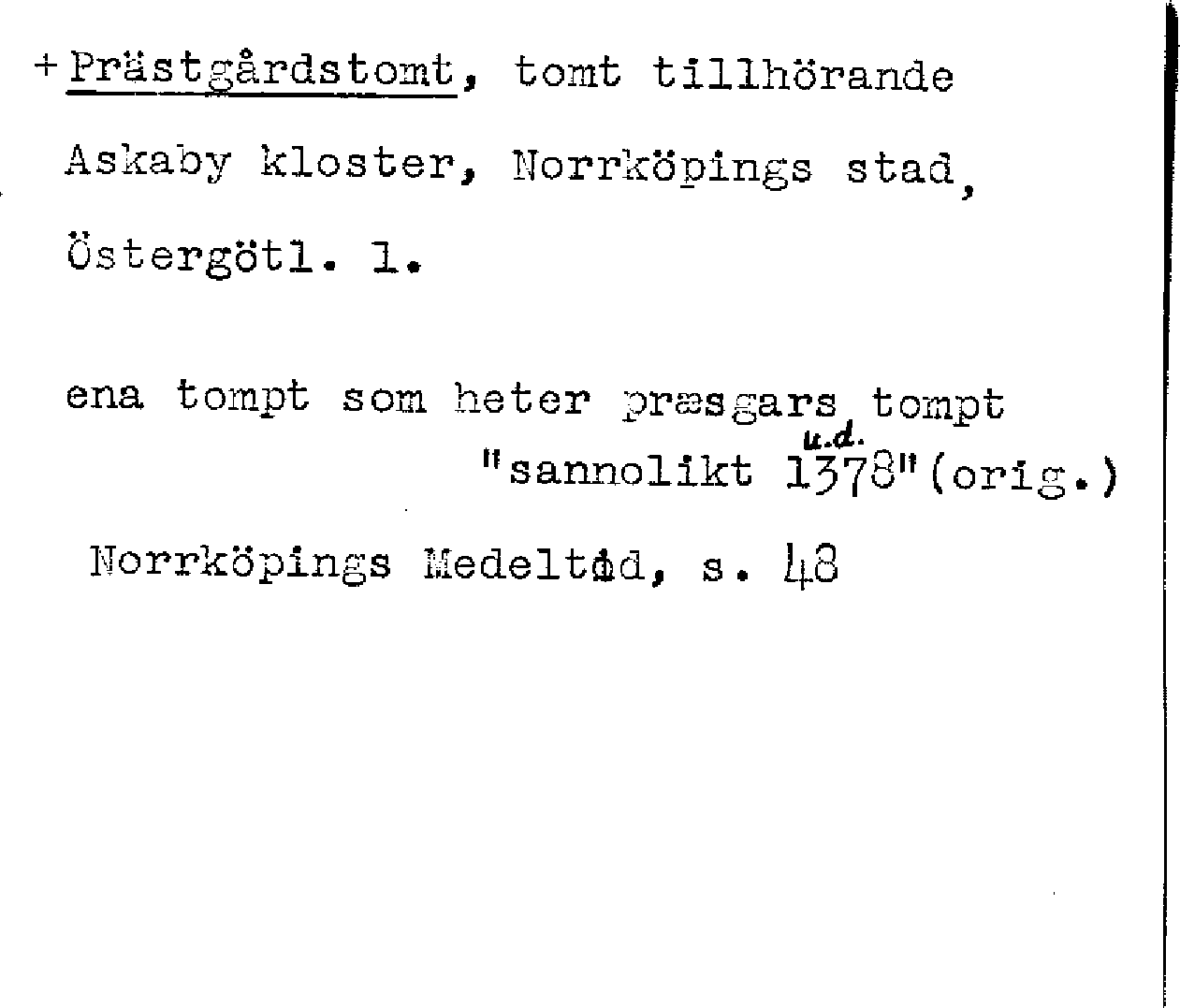 + Prästgårdstomt, tomt tillhörande Askaby kloster, Norrköpings stad, Östergötl. l.

ena tompt som heter præsgars tompt

u.d.
"sannolikt 1378"(orig.)

Norrköpings Medeltid, s. 48